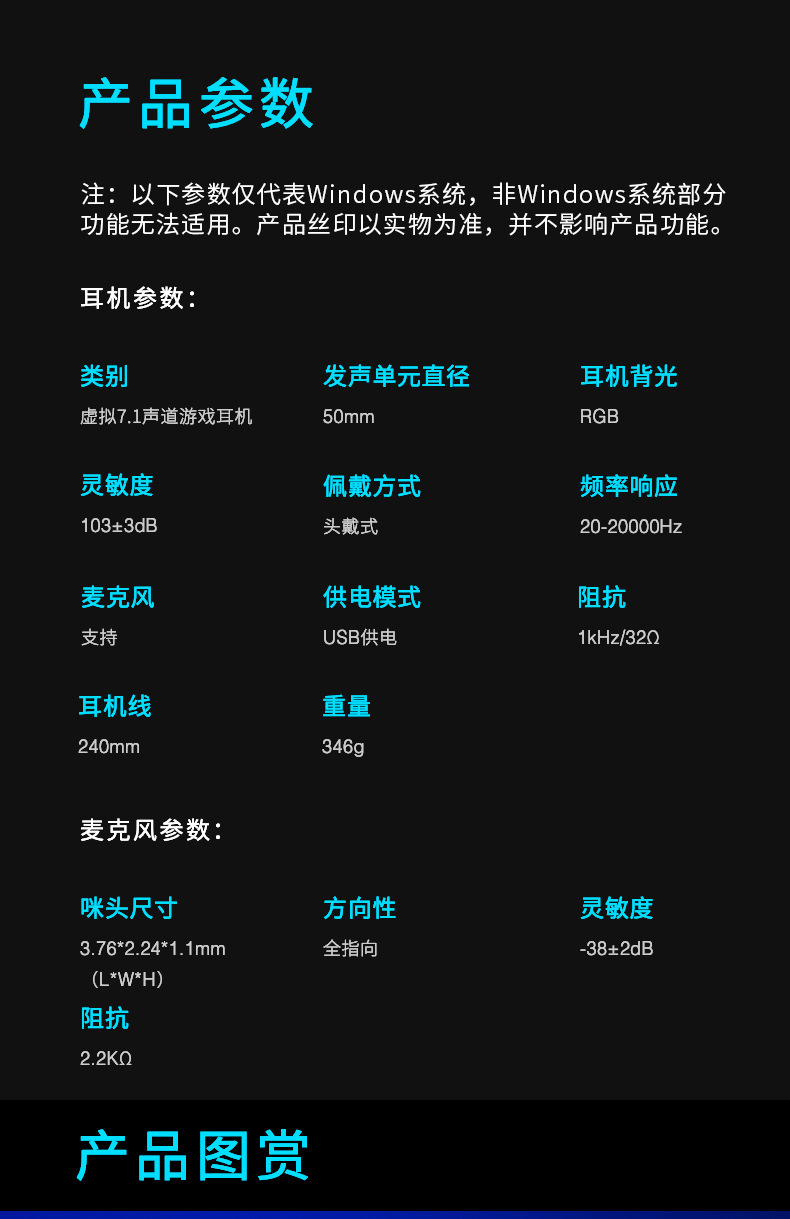 产品参数

注：以下参数仅代表Windows系统，非Windows系统部分功能无法适用。产品丝印以实物为准，并不影响产品功能。

耳机参数：

类别
虚拟7.1声道游戏耳机

发声单元直径
50mm

耳机背光
RGB

灵敏度
103±3dB

佩戴方式
头戴式

频率响应
20-20000Hz

麦克风
支持

供电模式
USB供电

阻抗
1kHz/32Ω

耳机线
240mm

重量
346g

麦克风参数：

咪头尺寸
3.76*2.24*1.1mm
（L*W*H）

方向性
全指向

灵敏度
-38±2dB

阻抗
2.2KΩ

产品图赏